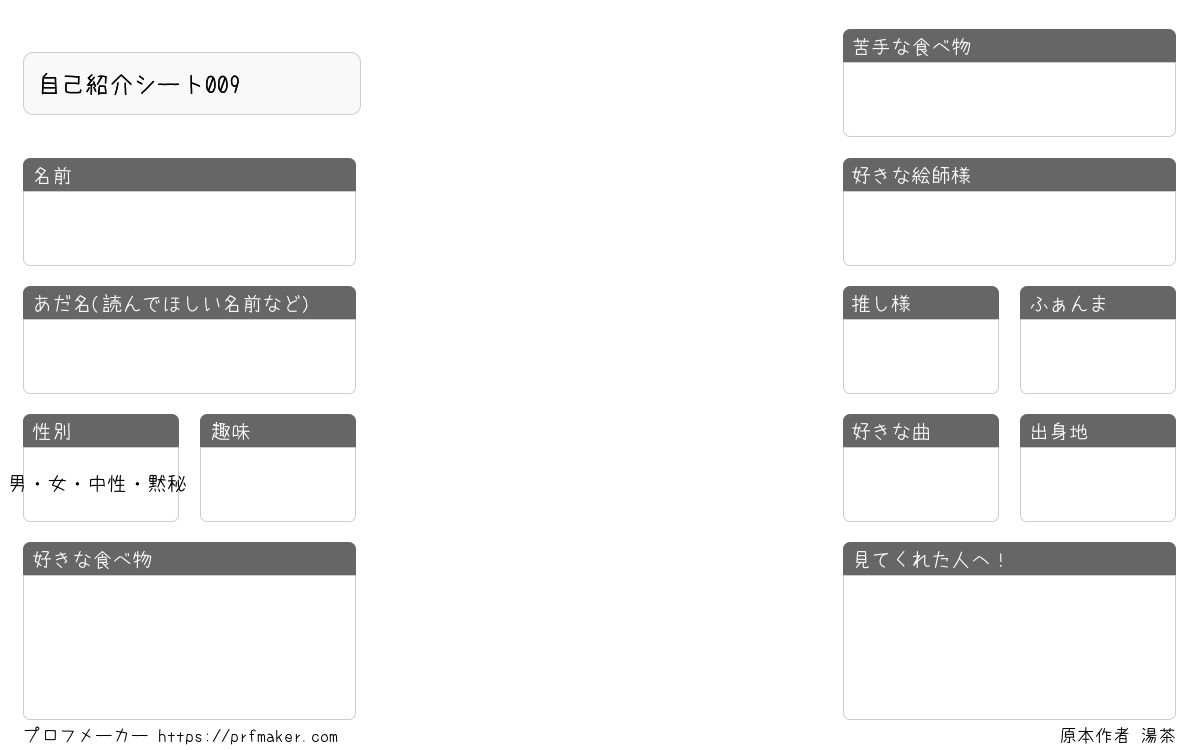 自己紹介シート009

名前

あだ名(読んでほしい名前など)

性別

男・女・中性・黙秘

趣味

好きな食べ物

苦手な食べ物

好きな絵師様

推し様

ふぁんま

好きな曲

出身地

見てくれた人へ！

プロフメーカー https://prfmaker.com

原本作者 湯茶